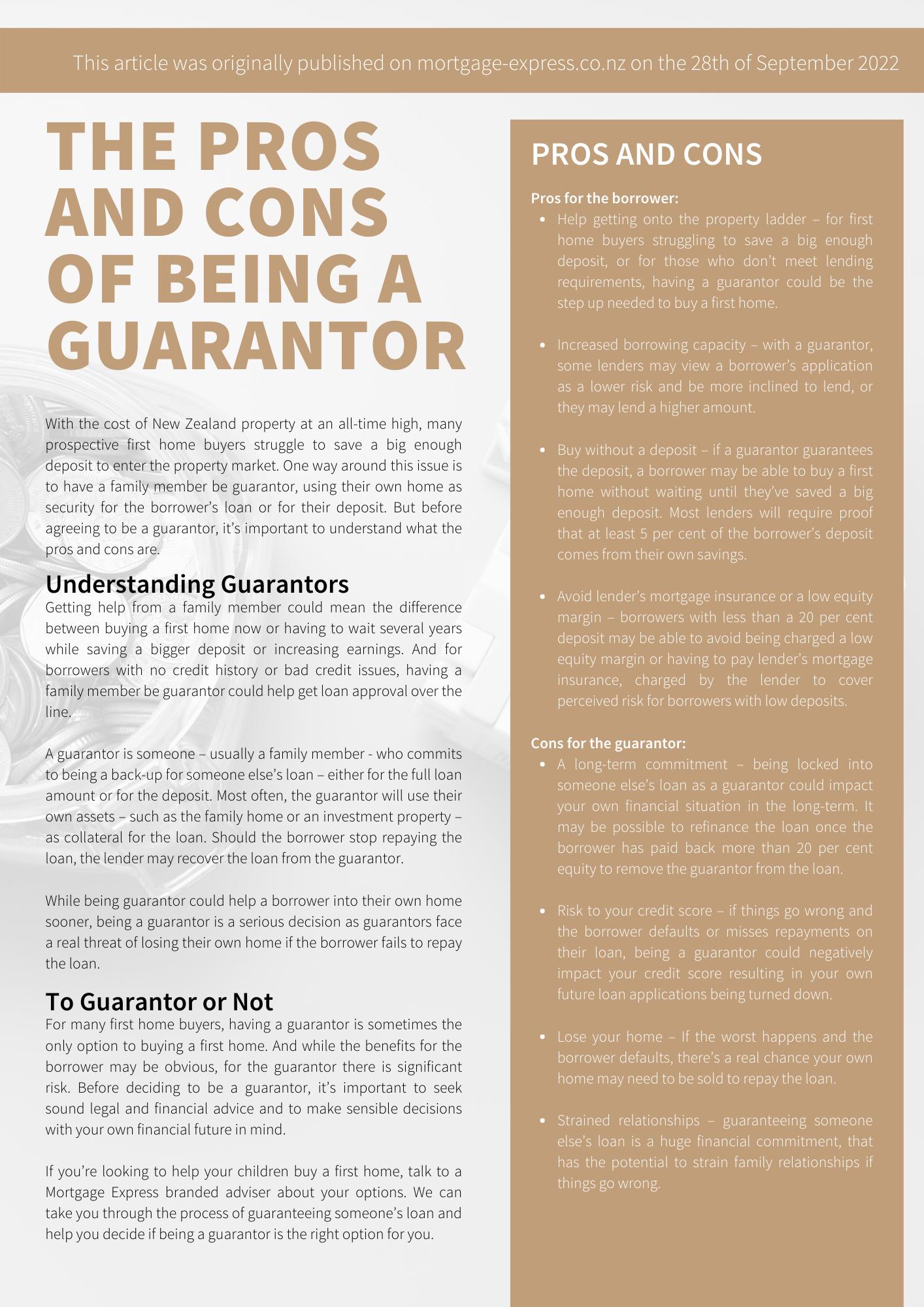 This article was originally published on mortgage-express.co.nz on the 28th of September 2022

THE PROS AND CONS OF BEING A GUARANTOR

With the cost of New Zealand property at an all-time high, many prospective first home buyers struggle to save a big enough deposit to enter the property market. One way around this issue is to have a family member be guarantor, using their own home as security for the borrower's loan or for their deposit. But before agreeing to be a guarantor, it's important to understand what the pros and cons are.

Understanding Guarantors
Getting help from a family member could mean the difference between buying a first home now or having to wait several years while saving a bigger deposit or increasing earnings. And for borrowers with no credit history or bad credit issues, having a family member be guarantor could help get loan approval over the line.

A guarantor is someone – usually a family member - who commits to being a back-up for someone else's loan – either for the full loan amount or for the deposit. Most often, the guarantor will use their own assets – such as the family home or an investment property – as collateral for the loan. Should the borrower stop repaying the loan, the lender may recover the loan from the guarantor.

While being guarantor could help a borrower into their own home sooner, being a guarantor is a serious decision as guarantors face a real threat of losing their own home if the borrower fails to repay the loan.

To Guarantor or Not
For many first home buyers, having a guarantor is sometimes the only option to buying a first home. And while the benefits for the borrower may be obvious, for the guarantor there is significant risk. Before deciding to be a guarantor, it's important to seek sound legal and financial advice and to make sensible decisions with your own financial future in mind.

If you're looking to help your children buy a first home, talk to a Mortgage Express branded adviser about your options. We can take you through the process of guaranteeing someone's loan and help you decide if being a guarantor is the right option for you.

PROS AND CONS

Pros for the borrower:
• Help getting onto the property ladder – for first home buyers struggling to save a big enough deposit, or for those who don't meet lending requirements, having a guarantor could be the step up needed to buy a first home.

• Increased borrowing capacity – with a guarantor, some lenders may view a borrower's application as a lower risk and be more inclined to lend, or they may lend a higher amount.

• Buy without a deposit – if a guarantor guarantees the deposit, a borrower may be able to buy a first home without waiting until they've saved a big enough deposit. Most lenders will require proof that at least 5 per cent of the borrower's deposit comes from their own savings.

• Avoid lender's mortgage insurance or a low equity margin – borrowers with less than a 20 per cent deposit may be able to avoid being charged a low equity margin or having to pay lender's mortgage insurance, charged by the lender to cover perceived risk for borrowers with low deposits.

Cons for the guarantor:
• A long-term commitment – being locked into someone else's loan as a guarantor could impact your own financial situation in the long-term. It may be possible to refinance the loan once the borrower has paid back more than 20 per cent equity to remove the guarantor from the loan.

• Risk to your credit score – if things go wrong and the borrower defaults or misses repayments on their loan, being a guarantor could negatively impact your credit score resulting in your own future loan applications being turned down.

• Lose your home – If the worst happens and the borrower defaults, there's a real chance your own home may need to be sold to repay the loan.

• Strained relationships – guaranteeing someone else's loan is a huge financial commitment, that has the potential to strain family relationships if things go wrong.